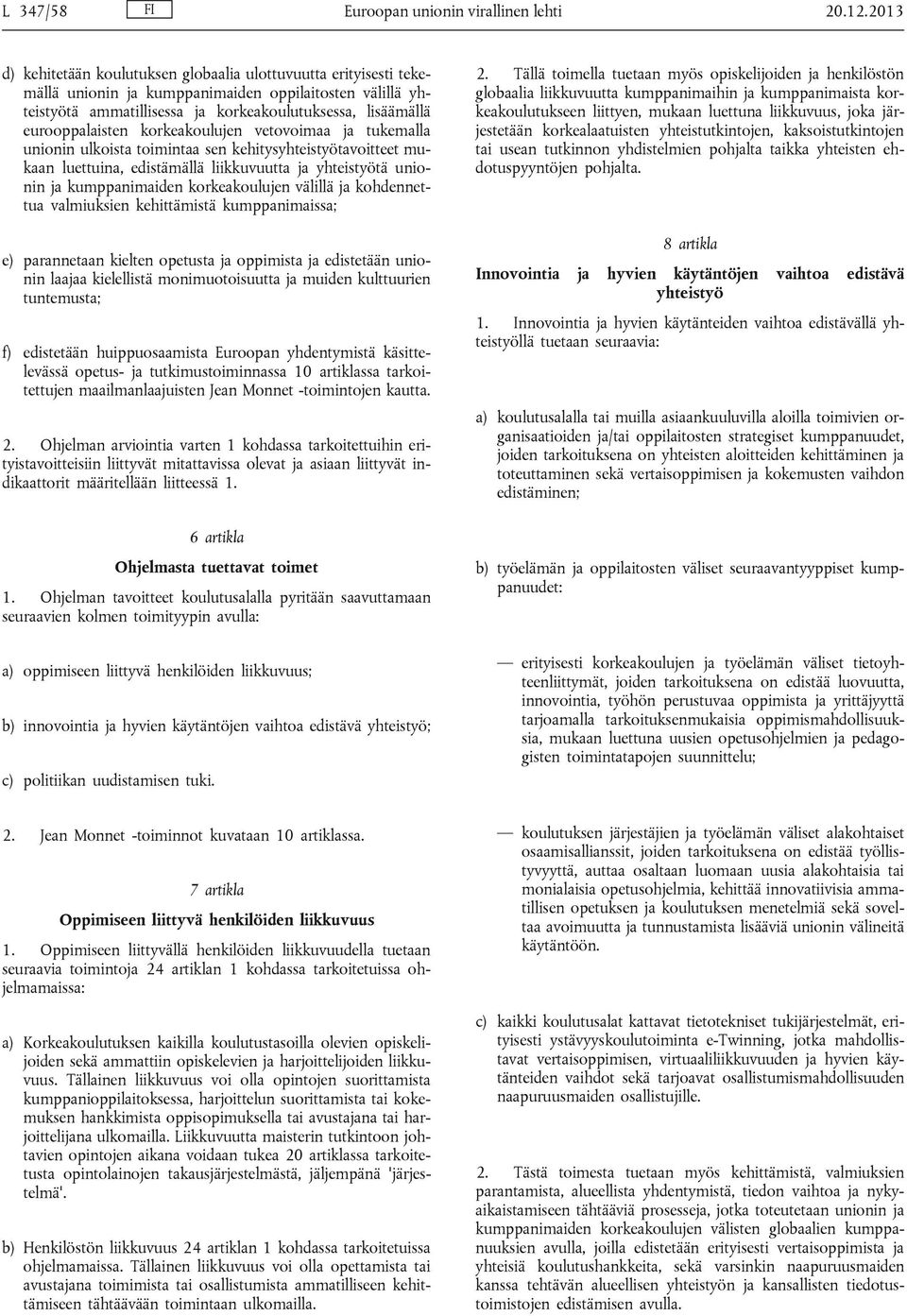 L 347/58 FI Euroopan unionin virallinen lehti 20.12.2013

d) kehitetään koulutuksen globaalia ulottuvuutta erityisesti tekemällä unionin ja kumppanimaiden oppilaitosten välillä yhteistyötä ammatillisessa ja korkeakoulutuksessa, lisäämällä eurooppalaisten korkeakoulujen vetovoimaa ja tukemalla unionin ulkoista toimintaa sen kehitysyhteistyötavoitteet mukaan luettuina, edistämällä liikkuvuutta ja yhteistyötä unionin ja kumppanimaiden korkeakoulujen välillä ja kohdennettua valmiuksien kehittämistä kumppanimaissa;

e) parannetaan kielten opetusta ja oppimista ja edistetään unionin laajaa kielellistä monimuotoisuutta ja muiden kulttuurien tuntemusta;

f) edistetään huippuosaamista Euroopan yhdentymistä käsittelevässä opetus- ja tutkimustoiminnassa 10 artiklassa tarkoitettujen maailmanlaajuisten Jean Monnet -toimintojen kautta.

2. Ohjelman arviointia varten 1 kohdassa tarkoitettuihin erityistavoitteisiin liittyvät mitattavissa olevat ja asiaan liittyvät indikaattorit määritellään liitteessä 1.

6 artikla

Ohjelmasta tuettavat toimet

1. Ohjelman tavoitteet koulutusalalla pyritään saavuttamaan seuraavien kolmen toimityypin avulla:

a) oppimiseen liittyvä henkilöiden liikkuvuus;

b) innovointia ja hyvien käytäntöjen vaihtoa edistävä yhteistyö;

c) politiikan uudistamisen tuki.

2. Jean Monnet -toiminnot kuvataan 10 artiklassa.

7 artikla

Oppimiseen liittyvä henkilöiden liikkuvuus

1. Oppimiseen liittyvällä henkilöiden liikkuvuudella tuetaan seuraavia toimintoja 24 artiklan 1 kohdassa tarkoitetuissa ohjelmamaissa:

a) Korkeakoulutuksen kaikilla koulutustasoilla olevien opiskelijoiden sekä ammattiin opiskelevien ja harjoittelijoiden liikkuvuus. Tällainen liikkuvuus voi olla opintojen suorittamista kumppanioppilaitoksessa, harjoittelun suorittamista tai kokemuksen hankkimista oppisopimuksella tai avustajana tai harjoittelijana ulkomailla. Liikkuvuutta maisterin tutkintoon johtavien opintojen aikana voidaan tukea 20 artiklassa tarkoitetusta opintolainojen takausjärjestelmästä, jäljempänä 'järjestelmä'.

b) Henkilöstön liikkuvuus 24 artiklan 1 kohdassa tarkoitetuissa ohjelmamaissa. Tällainen liikkuvuus voi olla opettamista tai avustajana toimimista tai osallistumista ammatilliseen kehittämiseen tähtäävään toimintaan ulkomailla.

2. Tällä toimella tuetaan myös opiskelijoiden ja henkilöstön globaalia liikkuvuutta kumppanimaihin ja kumppanimaista korkeakoulutukseen liittyen, mukaan luettuna liikkuvuus, joka järjestetään korkealaatuisten yhteistutkintojen, kaksoistutkintojen tai usean tutkinnon yhdistelmien pohjalta taikka yhteisten ehdotuspyyntöjen pohjalta.

8 artikla

Innovointia ja hyvien käytäntöjen vaihtoa edistävä yhteistyö

1. Innovointia ja hyvien käytänteiden vaihtoa edistävällä yhteistyöllä tuetaan seuraavia:

a) koulutusalalla tai muilla asiaankuuluvilla aloilla toimivien organisaatioiden ja/tai oppilaitosten strategiset kumppanuudet, joiden tarkoituksena on yhteisten aloitteiden kehittäminen ja toteuttaminen sekä vertaisoppimisen ja kokemusten vaihdon edistäminen;

b) työelämän ja oppilaitosten väliset seuraavantyyppiset kumppanuudet:

— erityisesti korkeakoulujen ja työelämän väliset tietoyhteenliittymät, joiden tarkoituksena on edistää luovuutta, innovointia, työhön perustuvaa oppimista ja yrittäjyyttä tarjoamalla tarkoituksenmukaisia oppimismahdollisuuksia, mukaan luettuna uusien opetusohjelmien ja pedagogisten toimintatapojen suunnittelu;

— koulutuksen järjestäjien ja työelämän väliset alakohtaiset osaamisallianssit, joiden tarkoituksena on edistää työllistyvyyttä, auttaa osaltaan luomaan uusia alakohtaisia tai monialaisia opetusohjelmia, kehittää innovatiivisia ammatillisen opetuksen ja koulutuksen menetelmiä sekä soveltaa avoimuutta ja tunnustamista lisääviä unionin välineitä käytäntöön.

c) kaikki koulutusalat kattavat tietotekniset tukijärjestelmät, erityisesti ystävyyskoulutoiminta e-Twinning, jotka mahdollistavat vertaisoppimisen, virtuaaliliikkuvuuden ja hyvien käytänteiden vaihdot sekä tarjoavat osallistumismahdollisuuden naapuruusmaiden osallistujille.

2. Tästä toimesta tuetaan myös kehittämistä, valmiuksien parantamista, alueellista yhdentymistä, tiedon vaihtoa ja nykyaikaistamiseen tähtääviä prosesseja, jotka toteutetaan unionin ja kumppanimaiden korkeakoulujen välisten globaalien kumppanuuksien avulla, joilla edistetään erityisesti vertaisoppimista ja yhteisiä koulutushankkeita, sekä varsinkin naapuruusmaiden kanssa tehtävän alueellisen yhteistyön ja kansallisten tiedotustoimistojen edistämisen avulla.